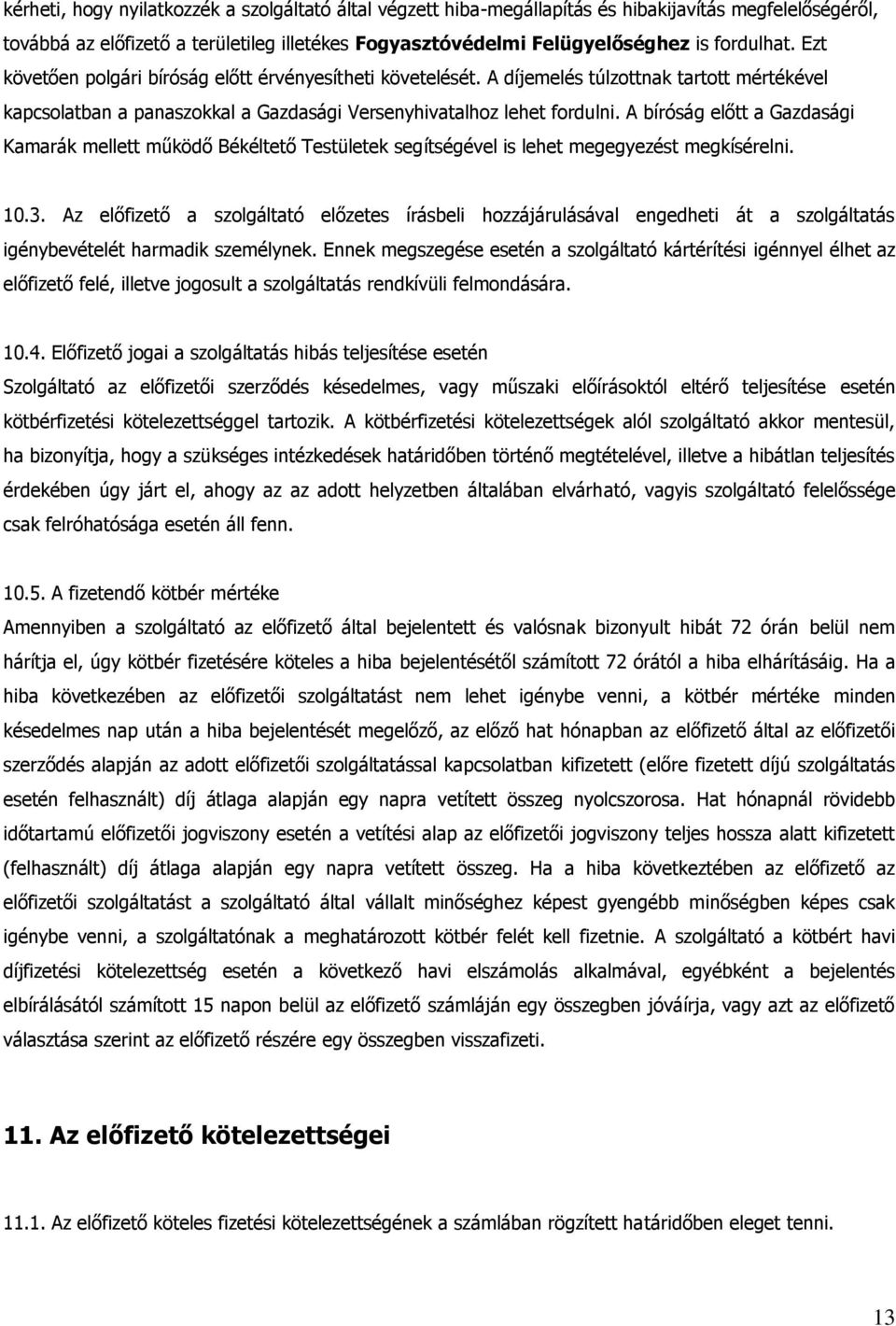 kérheti, hogy nyilatkozzék a szolgáltató által végzett hiba-megállapítás és hibakijavítás megfelelőségéről, továbbá az előfizető a területileg illetékes Fogyasztóvédelmi Felügyelőséghez is fordulhat. Ezt követően polgári bíróság előtt érvényesítheti követelését. A díjemelés túlzottnak tartott mértékével kapcsolatban a panaszokkal a Gazdasági Versenyhivatalhoz lehet fordulni. A bíróság előtt a Gazdasági Kamarák mellett működő Békéltető Testületek segítségével is lehet megegyezést megkísérelni.

10.3. Az előfizető a szolgáltató előzetes írásbeli hozzájárulásával engedheti át a szolgáltatás igénybevételét harmadik személynek. Ennek megszegése esetén a szolgáltató kártérítési igénnyel élhet az előfizető felé, illetve jogosult a szolgáltatás rendkívüli felmondására.

10.4. Előfizető jogai a szolgáltatás hibás teljesítése esetén

Szolgáltató az előfizetői szerződés késedelmes, vagy műszaki előírásoktól eltérő teljesítése esetén kötbérfizetési kötelezettséggel tartozik. A kötbérfizetési kötelezettségek alól szolgáltató akkor mentesül, ha bizonyítja, hogy a szükséges intézkedések határidőben történő megtételével, illetve a hibátlan teljesítés érdekében úgy járt el, ahogy az az adott helyzetben általában elvárható, vagyis szolgáltató felelőssége csak felróhatósága esetén áll fenn.

10.5. A fizetendő kötbér mértéke

Amennyiben a szolgáltató az előfizető által bejelentett és valósnak bizonyult hibát 72 órán belül nem hárítja el, úgy kötbér fizetésére köteles a hiba bejelentésétől számított 72 órától a hiba elhárításáig. Ha a hiba következében az előfizetői szolgáltatást nem lehet igénybe venni, a kötbér mértéke minden késedelmes nap után a hiba bejelentését megelőző, az előző hat hónapban az előfizető által az előfizetői szerződés alapján az adott előfizetői szolgáltatással kapcsolatban kifizetett (előre fizetett díjú szolgáltatás esetén felhasznált) díj átlaga alapján egy napra vetített összeg nyolcszorosa. Hat hónapnál rövidebb időtartamú előfizetői jogviszony esetén a vetítési alap az előfizetői jogviszony teljes hossza alatt kifizetett (felhasznált) díj átlaga alapján egy napra vetített összeg. Ha a hiba következtében az előfizető az előfizetői szolgáltatást a szolgáltató által vállalt minőséghez képest gyengébb minőségben képes csak igénybe venni, a szolgáltatónak a meghatározott kötbér felét kell fizetnie. A szolgáltató a kötbért havi díjfizetési kötelezettség esetén a következő havi elszámolás alkalmával, egyébként a bejelentés elbírálásától számított 15 napon belül az előfizető számláján egy összegben jóváírja, vagy azt az előfizető választása szerint az előfizető részére egy összegben visszafizeti.

11. Az előfizető kötelezettségei

11.1. Az előfizető köteles fizetési kötelezettségének a számlában rögzített határidőben eleget tenni.

13